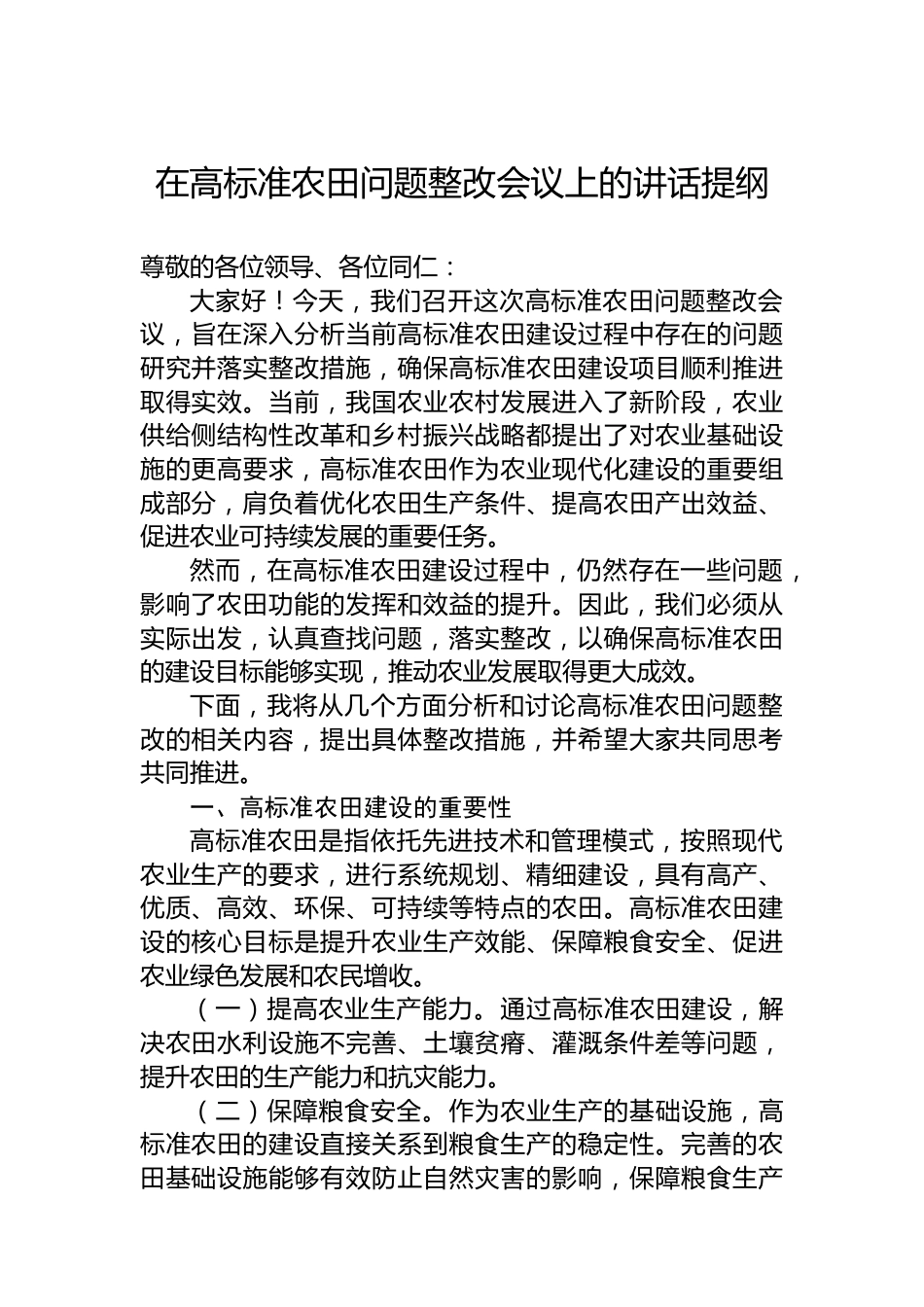 在高标准农田问题整改会议上的讲话提纲

尊敬的各位领导、各位同仁：

大家好！今天，我们召开这次高标准农田问题整改会议，旨在深入分析当前高标准农田建设过程中存在的问题研究并落实整改措施，确保高标准农田建设项目顺利推进取得实效。当前，我国农业农村发展进入了新阶段，农业供给侧结构性改革和乡村振兴战略都提出了对农业基础设施的更高要求，高标准农田作为农业现代化建设的重要组成部分，肩负着优化农田生产条件、提高农田产出效益、促进农业可持续发展的重要任务。

然而，在高标准农田建设过程中，仍然存在一些问题，影响了农田功能的发挥和效益的提升。因此，我们必须从实际出发，认真查找问题，落实整改，以确保高标准农田的建设目标能够实现，推动农业发展取得更大成效。

下面，我将从几个方面分析和讨论高标准农田问题整改的相关内容，提出具体整改措施，并希望大家共同思考共同推进。

一、高标准农田建设的重要性

高标准农田是指依托先进技术和管理模式，按照现代农业生产的要求，进行系统规划、精细建设，具有高产、优质、高效、环保、可持续等特点的农田。高标准农田建设的核心目标是提升农业生产效能、保障粮食安全、促进农业绿色发展和农民增收。

（一）提高农业生产能力。通过高标准农田建设，解决农田水利设施不完善、土壤贫瘠、灌溉条件差等问题，提升农田的生产能力和抗灾能力。

（二）保障粮食安全。作为农业生产的基础设施，高标准农田的建设直接关系到粮食生产的稳定性。完善的农田基础设施能够有效防止自然灾害的影响，保障粮食生产